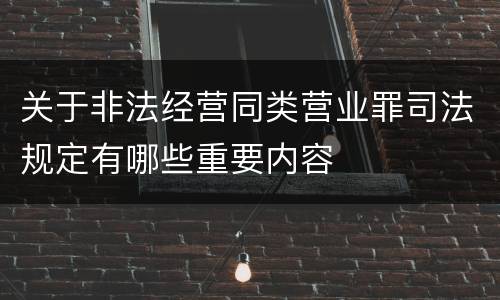 关于非法经营同类营业罪司法规定有哪些重要内容